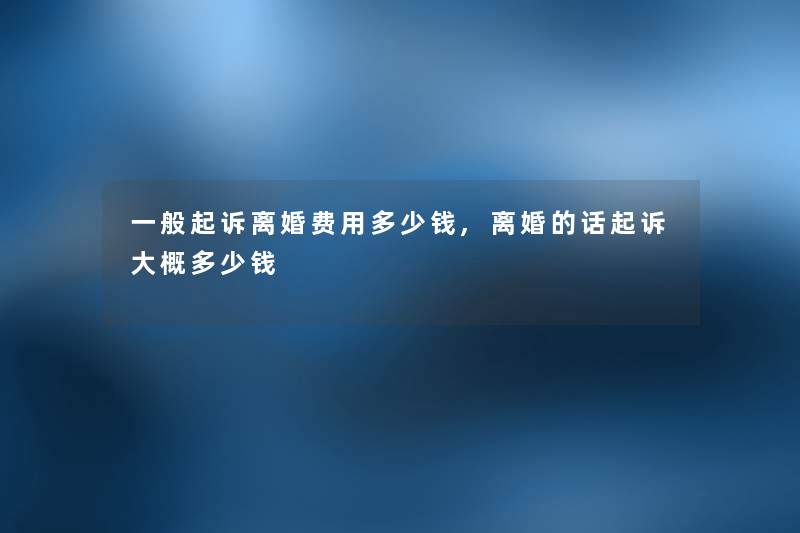 一般起诉离婚费用多少钱，离婚的话起诉大概多少钱